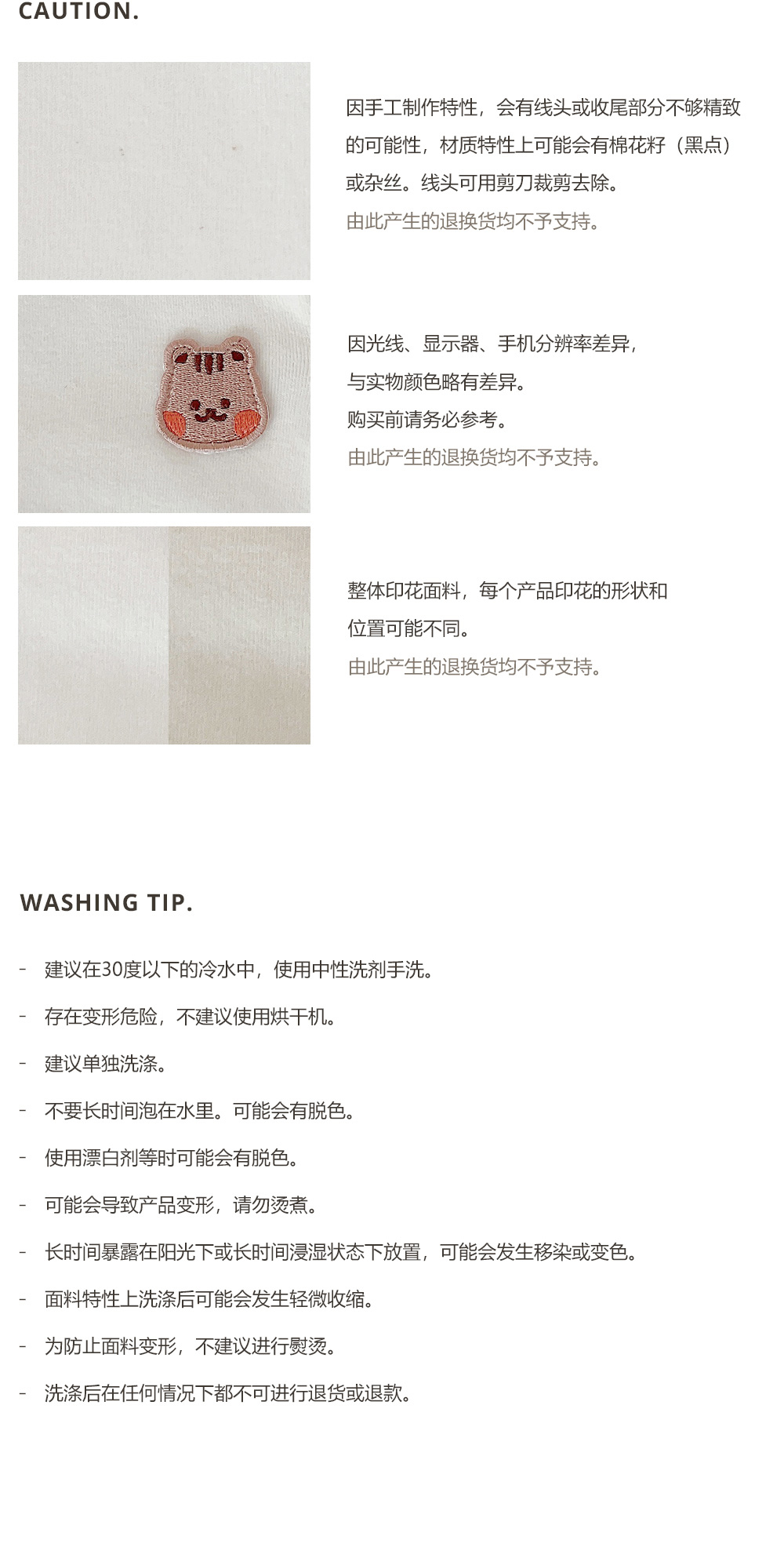 CAUTION.

因手工制作特性，会有线头或收尾部分不够精致的可能性，材质特性上可能会有棉花籽（黑点）或杂丝。线头可用剪刀裁剪去除。
由此产生的退换货均不予支持。

因光线、显示器、手机分辨率差异，
与实物颜色略有差异。
购买前请务必参考。
由此产生的退换货均不予支持。

整体印花面料，每个产品印花的形状和位置可能不同。
由此产生的退换货均不予支持。

WASHING TIP.

- 建议在30度以下的冷水中，使用中性洗剂手洗。
- 存在变形危险，不建议使用烘干机。
- 建议单独洗涤。
- 不要长时间泡在水里。可能会有脱色。
- 使用漂白剂等时可能会有脱色。
- 可能会导致产品变形，请勿烫煮。
- 长时间暴露在阳光下或长时间浸湿状态下放置，可能会发生移染或变色。
- 面料特性上洗涤后可能会发生轻微收缩。
- 为防止面料变形，不建议进行熨烫。
- 洗涤后在任何情况下都不可进行退货或退款。